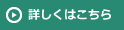 詳しくはこちら